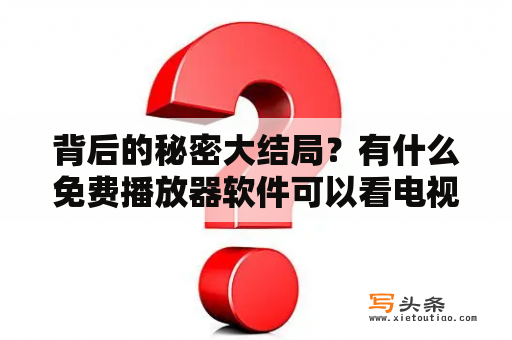 背后的秘密大结局？有什么免费播放器软件可以看电视

写头条
www.xietoutiao.com